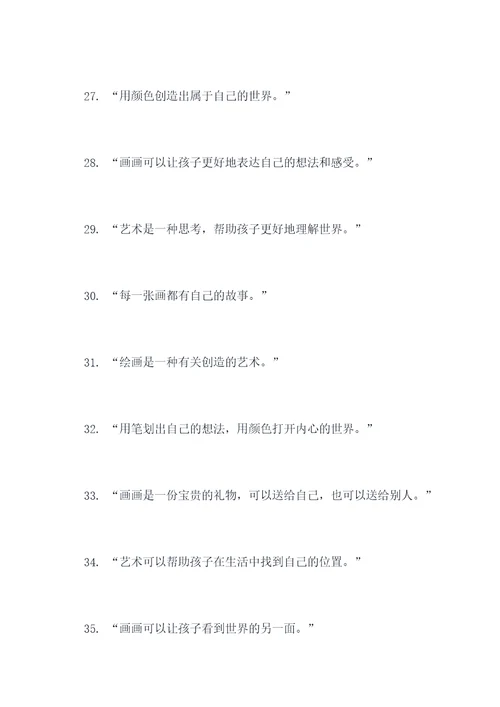 27. “用颜色创造出属于自己的世界。”

28. “画画可以让孩子更好地表达自己的想法和感受。”

29. “艺术是一种思考，帮助孩子更好地理解世界。”

30. “每一张画都有自己的故事。”

31. “绘画是一种有关创造的艺术。”

32. “用笔划出自己的想法，用颜色打开内心的世界。”

33. “画画是一份宝贵的礼物，可以送给自己，也可以送给别人。”

34. “艺术可以帮助孩子在生活中找到自己的位置。”

35. “画画可以让孩子看到世界的另一面。”